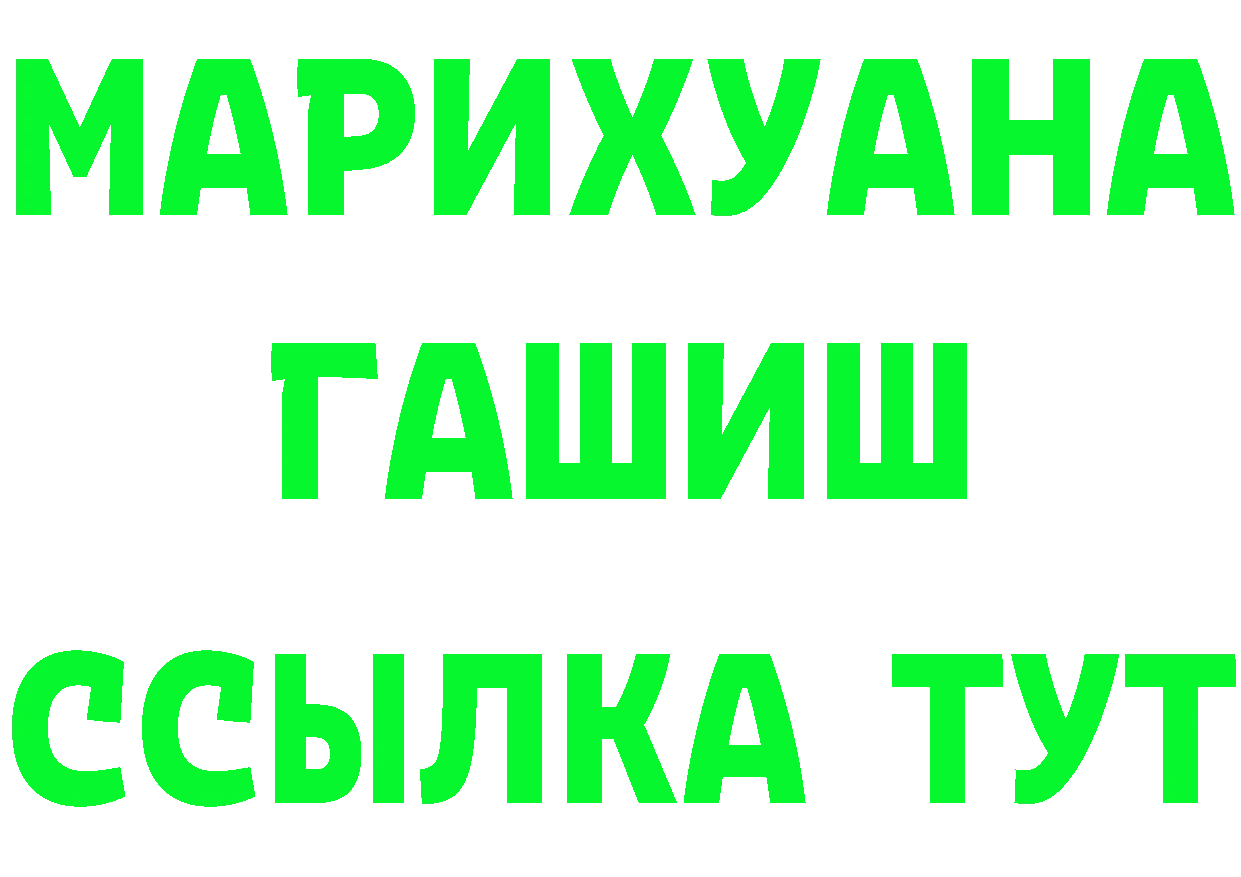 МАРИХУАНА
ГАШИШ
ССЫЛКА ТУТ